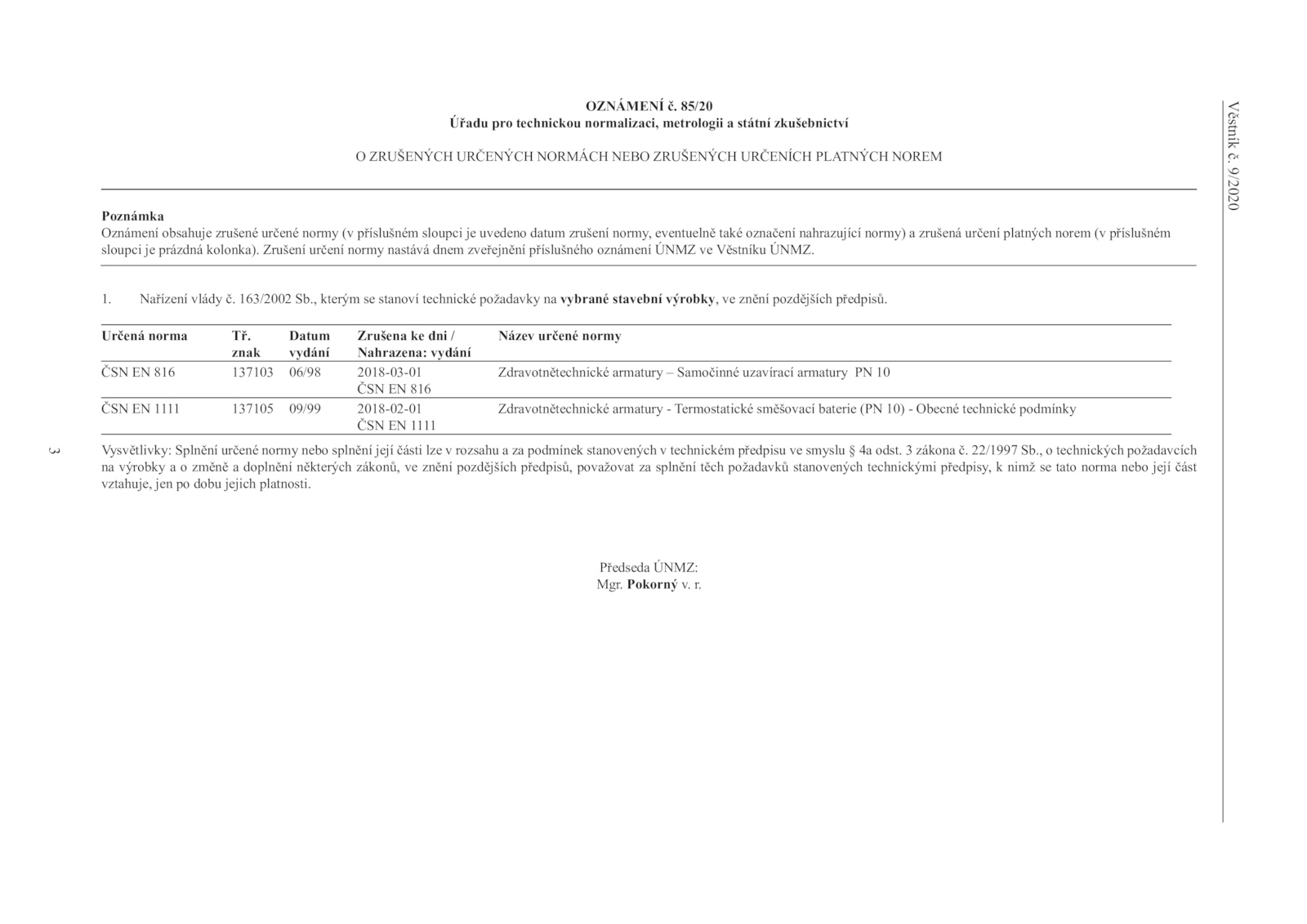 Věstník č. 9/2020

OZNÁMENÍ č. 85/20
Úřadu pro technickou normalizaci, metrologii a státní zkušebnictví

O ZRUŠENÝCH URČENÝCH NORMÁCH NEBO ZRUŠENÝCH URČENÍCH PLATNÝCH NOREM

Poznámka
Oznámení obsahuje zrušené určené normy (v příslušném sloupci je uvedeno datum zrušení normy, eventuelně také označení nahrazující normy) a zrušená určení platných norem (v příslušném sloupci je prázdná kolonka). Zrušení určení normy nastává dnem zveřejnění příslušného oznámení ÚNMZ ve Věstníku ÚNMZ.

1. Nařízení vlády č. 163/2002 Sb., kterým se stanoví technické požadavky na vybrané stavební výrobky, ve znění pozdějších předpisů.

| Určená norma | Tř. znak | Datum vydání | Zrušena ke dni / Nahrazena: vydání | Název určené normy |
|---|---|---|---|---|
| ČSN EN 816 | 137103 | 06/98 | 2018-03-01 ČSN EN 816 | Zdravotnětechnické armatury – Samočinné uzavírací armatury PN 10 |
| ČSN EN 1111 | 137105 | 09/99 | 2018-02-01 ČSN EN 1111 | Zdravotnětechnické armatury - Termostatické směšovací baterie (PN 10) - Obecné technické podmínky |

Vysvětlivky: Splnění určené normy nebo splnění její části lze v rozsahu a za podmínek stanovených v technickém předpisu ve smyslu § 4a odst. 3 zákona č. 22/1997 Sb., o technických požadavcích na výrobky a o změně a doplnění některých zákonů, ve znění pozdějších předpisů, považovat za splnění těch požadavků stanovených technickými předpisy, k nimž se tato norma nebo její část vztahuje, jen po dobu jejich platnosti.

Předseda ÚNMZ:
Mgr. Pokorný v. r.

3